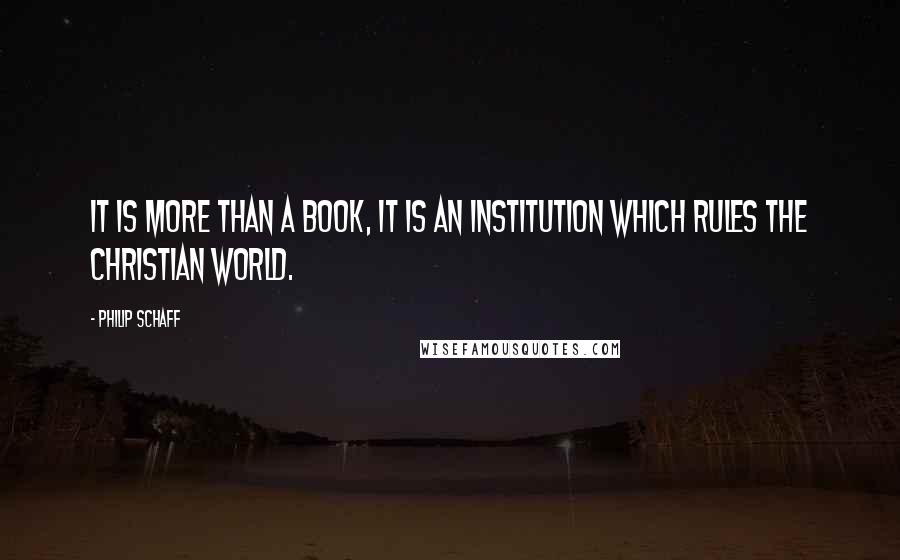 IT IS MORE THAN A BOOK, IT IS AN INSTITUTION WHICH RULES THE CHRISTIAN WORLD.

- PHILIP SCHAFF

WISEFAMOUSQUOTES.COM